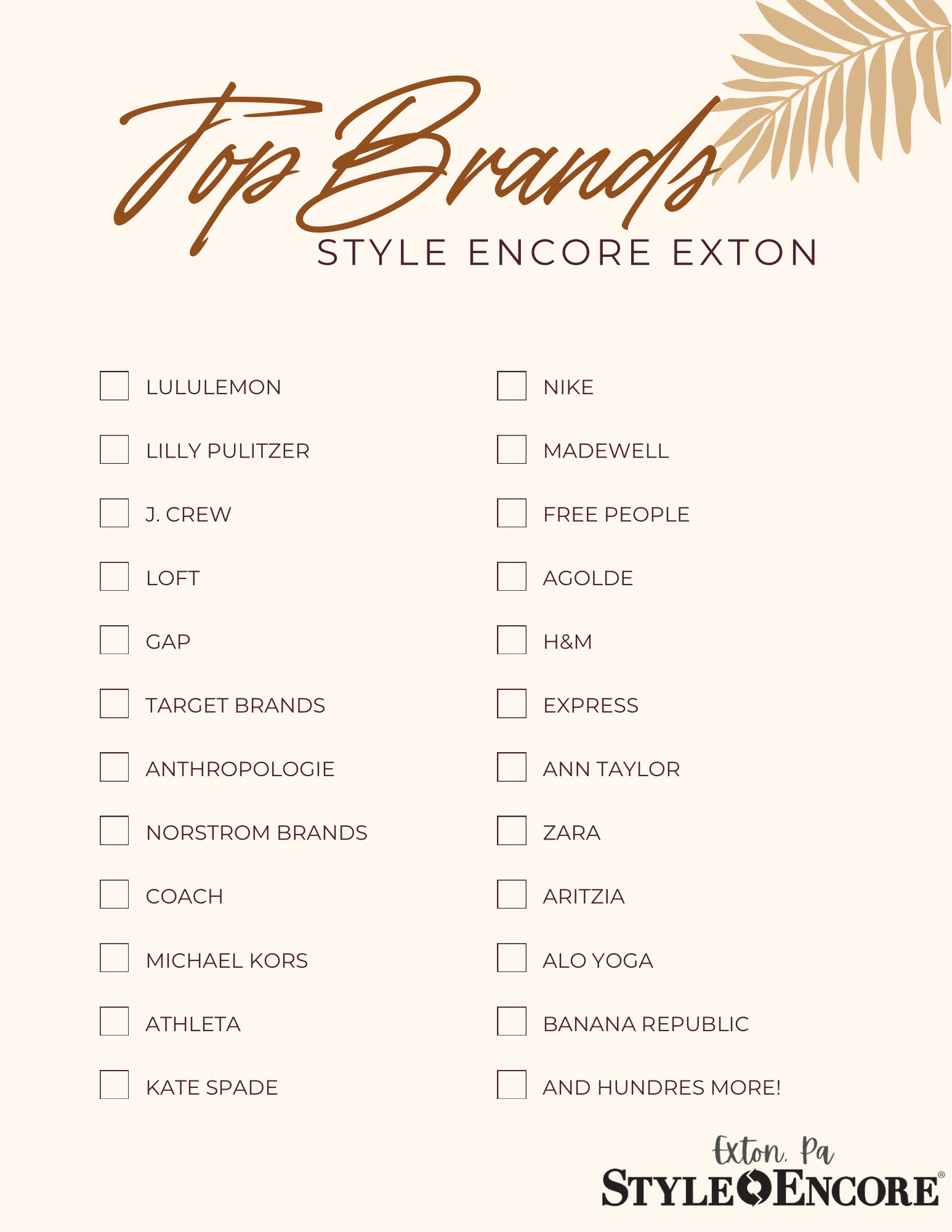 Top Brands
STYLE ENCORE EXTON

☐ LULULEMON
☐ LILLY PULITZER
☐ J. CREW
☐ LOFT
☐ GAP
☐ TARGET BRANDS
☐ ANTHROPOLOGIE
☐ NORSTROM BRANDS
☐ COACH
☐ MICHAEL KORS
☐ ATHLETA
☐ KATE SPADE

☐ NIKE
☐ MADEWELL
☐ FREE PEOPLE
☐ AGOLDE
☐ H&M
☐ EXPRESS
☐ ANN TAYLOR
☐ ZARA
☐ ARITZIA
☐ ALO YOGA
☐ BANANA REPUBLIC
☐ AND HUNDRES MORE!

Exton, Pa
STYLE ENCORE®